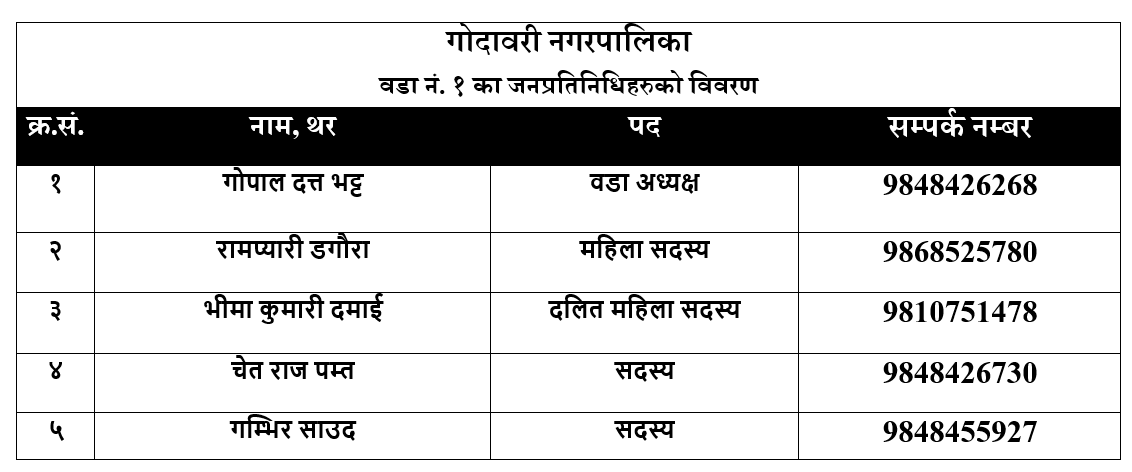 गोदावरी नगरपालिका

वडा नं. १ का जनप्रतिनिधिहरुको विवरण

| क्र.सं. | नाम, थर | पद | सम्पर्क नम्बर |
|---|---|---|---|
| १ | गोपाल दत्त भट्ट | वडा अध्यक्ष | 9848426268 |
| २ | रामप्यारी डगौरा | महिला सदस्य | 9868525780 |
| ३ | भीमा कुमारी दमाई | दलित महिला सदस्य | 9810751478 |
| ४ | चेत राज पम्त | सदस्य | 9848426730 |
| ५ | गम्भिर साउद | सदस्य | 9848455927 |